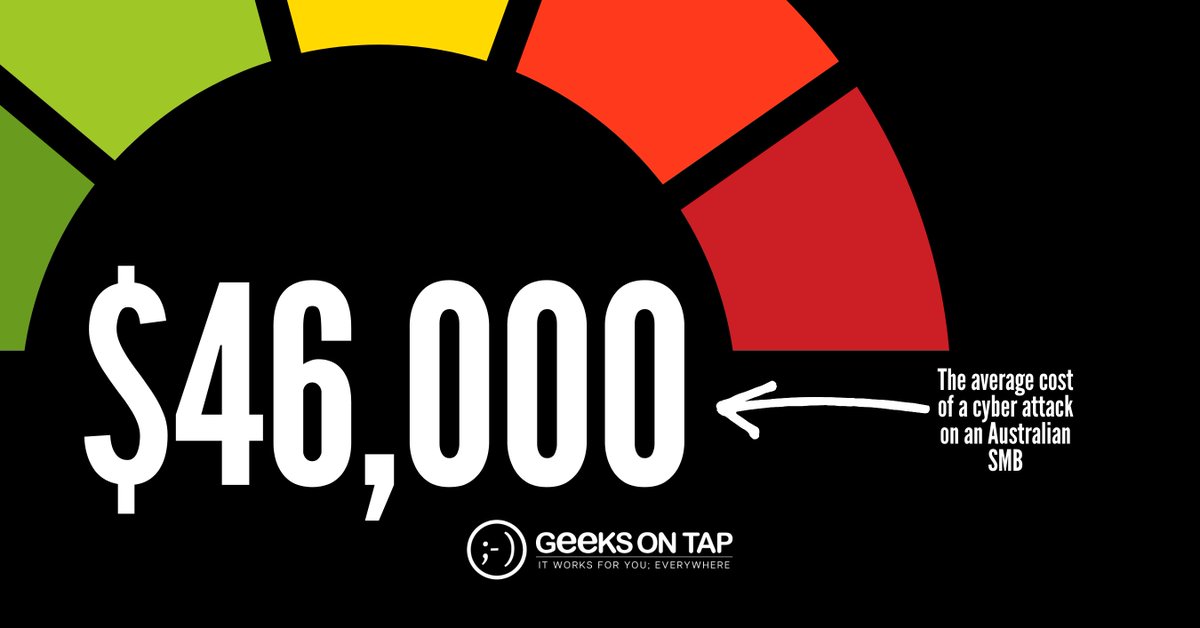 $46,000

The average cost of a cyber attack on an Australian SMB

;-) GEEKS ON TAP
IT WORKS FOR YOU; EVERYWHERE